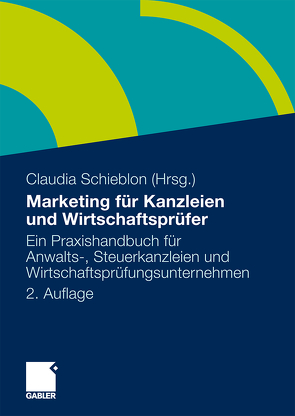 Claudia Schieblon (Hrsg.)

Marketing für Kanzleien und Wirtschaftsprüfer

Ein Praxishandbuch für Anwalts-, Steuerkanzleien und Wirtschaftsprüfungsunternehmen

2. Auflage

GABLER